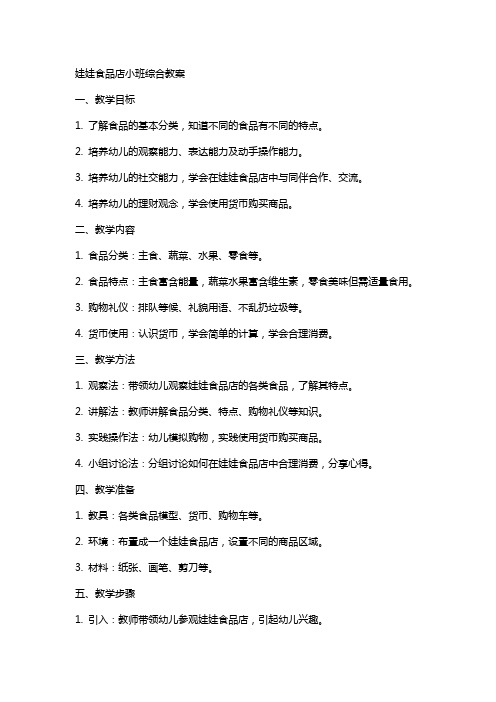 娃娃食品店小班综合教案

一、教学目标

1. 了解食品的基本分类，知道不同的食品有不同的特点。

2. 培养幼儿的观察能力、表达能力及动手操作能力。

3. 培养幼儿的社交能力，学会在娃娃食品店中与同伴合作、交流。

4. 培养幼儿的理财观念，学会使用货币购买商品。

二、教学内容

1. 食品分类：主食、蔬菜、水果、零食等。

2. 食品特点：主食富含能量，蔬菜水果富含维生素，零食美味但需适量食用。

3. 购物礼仪：排队等候、礼貌用语、不乱扔垃圾等。

4. 货币使用：认识货币，学会简单的计算，学会合理消费。

三、教学方法

1. 观察法：带领幼儿观察娃娃食品店的各类食品，了解其特点。

2. 讲解法：教师讲解食品分类、特点、购物礼仪等知识。

3. 实践操作法：幼儿模拟购物，实践使用货币购买商品。

4. 小组讨论法：分组讨论如何在娃娃食品店中合理消费，分享心得。

四、教学准备

1. 教具：各类食品模型、货币、购物车等。

2. 环境：布置成一个娃娃食品店，设置不同的商品区域。

3. 材料：纸张、画笔、剪刀等。

五、教学步骤

1. 引入：教师带领幼儿参观娃娃食品店，引起幼儿兴趣。